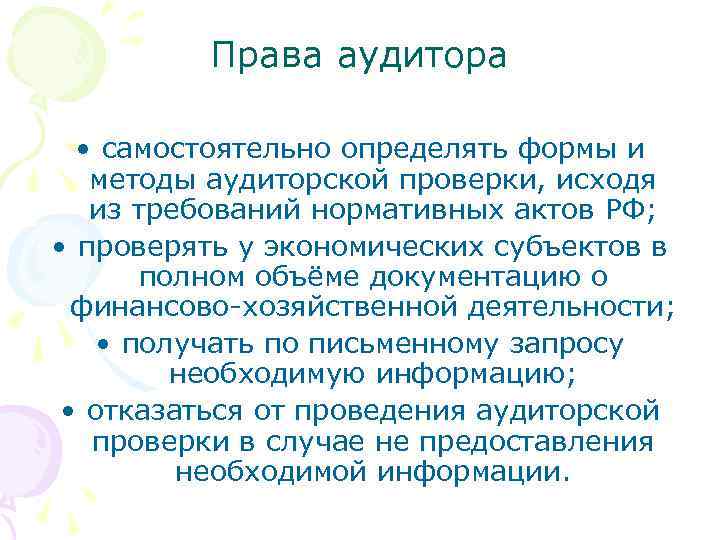 Права аудитора

• самостоятельно определять формы и методы аудиторской проверки, исходя из требований нормативных актов РФ;

• проверять у экономических субъектов в полном объёме документацию о финансово-хозяйственной деятельности;

• получать по письменному запросу необходимую информацию;

• отказаться от проведения аудиторской проверки в случае не предоставления необходимой информации.